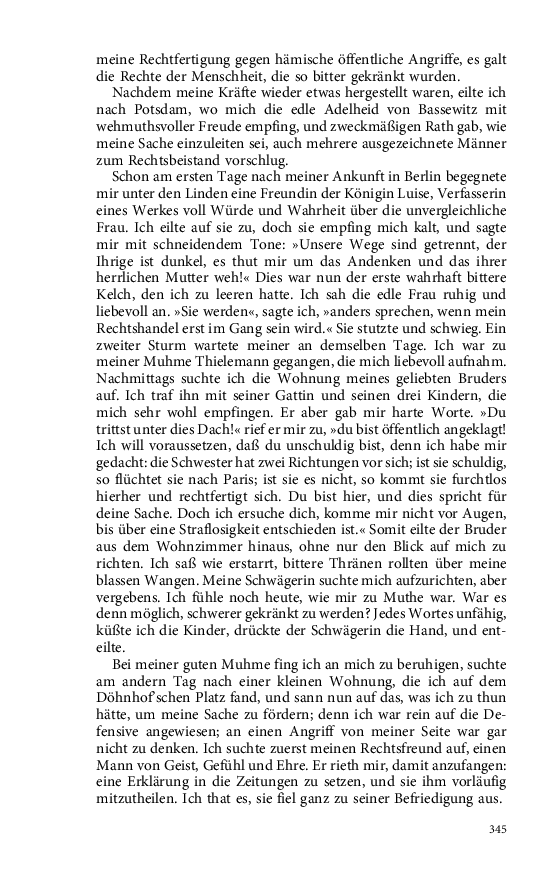 meine Rechtfertigung gegen hämische öffentliche Angriffe, es galt die Rechte der Menschheit, die so bitter gekränkt wurden.

Nachdem meine Kräfte wieder etwas hergestellt waren, eilte ich nach Potsdam, wo mich die edle Adelheid von Bassewitz mit wehmuthsvoller Freude empfing, und zweckmäßigen Rath gab, wie meine Sache einzuleiten sei, auch mehrere ausgezeichnete Männer zum Rechtsbeistand vorschlug.

Schon am ersten Tage nach meiner Ankunft in Berlin begegnete mir unter den Linden eine Freundin der Königin Luise, Verfasserin eines Werkes voll Würde und Wahrheit über die unvergleichliche Frau. Ich eilte auf sie zu, doch sie empfing mich kalt, und sagte mir mit schneidendem Tone: »Unsere Wege sind getrennt, der Ihrige ist dunkel, es thut mir um das Andenken und das ihrer herrlichen Mutter weh!« Dies war nun der erste wahrhaft bittere Kelch, den ich zu leeren hatte. Ich sah die edle Frau ruhig und liebevoll an. »Sie werden«, sagte ich, »anders sprechen, wenn mein Rechtshandel erst im Gang sein wird.« Sie stutzte und schwieg. Ein zweiter Sturm wartete meiner an demselben Tage. Ich war zu meiner Muhme Thielemann gegangen, die mich liebevoll aufnahm. Nachmittags suchte ich die Wohnung meines geliebten Bruders auf. Ich traf ihn mit seiner Gattin und seinen drei Kindern, die mich sehr wohl empfingen. Er aber gab mir harte Worte. »Du trittst unter dies Dach!« rief er mir zu, »du bist öffentlich angeklagt! Ich will voraussetzen, daß du unschuldig bist, denn ich habe mir gedacht: die Schwester hat zwei Richtungen vor sich; ist sie schuldig, so flüchtet sie nach Paris; ist sie es nicht, so kommt sie furchtlos hierher und rechtfertigt sich. Du bist hier, und dies spricht für deine Sache. Doch ich ersuche dich, komme mir nicht vor Augen, bis über eine Straflosigkeit entschieden ist.« Somit eilte der Bruder aus dem Wohnzimmer hinaus, ohne nur den Blick auf mich zu richten. Ich saß wie erstarrt, bittere Thränen rollten über meine blassen Wangen. Meine Schwägerin suchte mich aufzurichten, aber vergebens. Ich fühle noch heute, wie mir zu Muthe war. War es denn möglich, schwerer gekränkt zu werden? Jedes Wortes unfähig, küßte ich die Kinder, drückte der Schwägerin die Hand, und enteilte.

Bei meiner guten Muhme fing ich an mich zu beruhigen, suchte am andern Tag nach einer kleinen Wohnung, die ich auf dem Döhnhof'schen Platz fand, und sann nun auf das, was ich zu thun hätte, um meine Sache zu fördern; denn ich war rein auf die Defensive angewiesen; an einen Angriff von meiner Seite war gar nicht zu denken. Ich suchte zuerst meinen Rechtsfreund auf, einen Mann von Geist, Gefühl und Ehre. Er rieth mir, damit anzufangen: eine Erklärung in die Zeitungen zu setzen, und sie ihm vorläufig mitzutheilen. Ich that es, sie fiel ganz zu seiner Befriedigung aus.

345